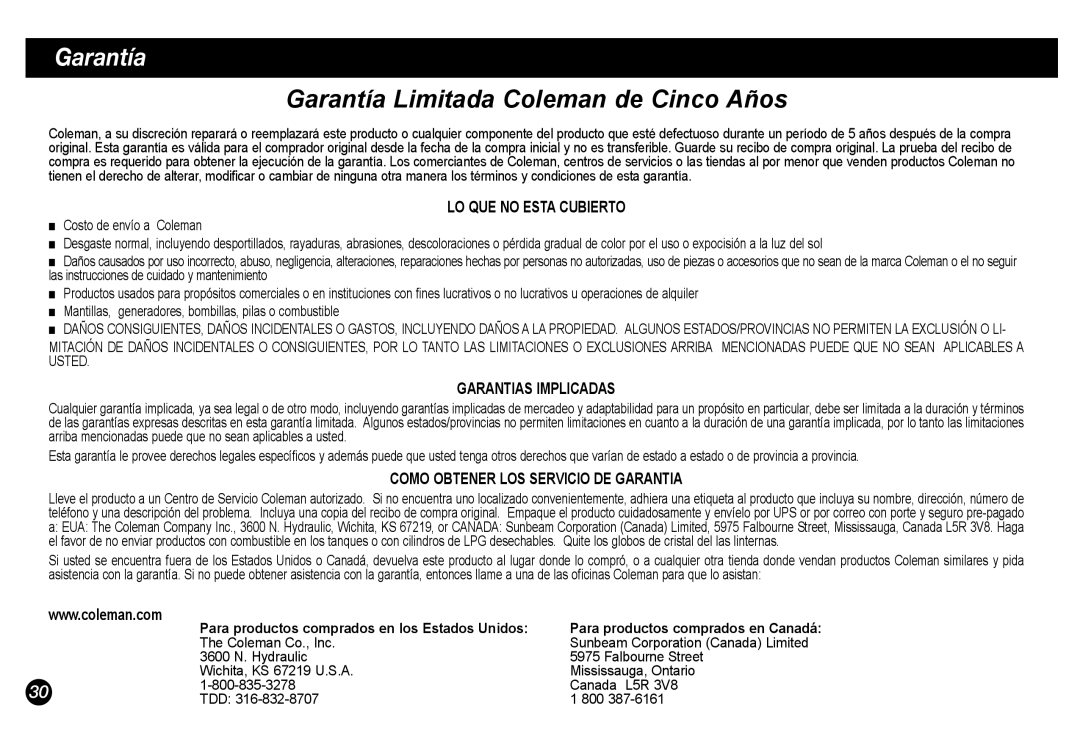 Garantía

Garantía Limitada Coleman de Cinco Años

Coleman, a su discreción reparará o reemplazará este producto o cualquier componente del producto que esté defectuoso durante un período de 5 años después de la compra original. Esta garantía es válida para el comprador original desde la fecha de la compra inicial y no es transferible. Guarde su recibo de compra original. La prueba del recibo de compra es requerido para obtener la ejecución de la garantía. Los comerciantes de Coleman, centros de servicios o las tiendas al por menor que venden productos Coleman no tienen el derecho de alterar, modificar o cambiar de ninguna otra manera los términos y condiciones de esta garantía.

LO QUE NO ESTA CUBIERTO

■ Costo de envío a Coleman

■ Desgaste normal, incluyendo desportillados, rayaduras, abrasiones, descoloraciones o pérdida gradual de color por el uso o exposición a la luz del sol

■ Daños causados por uso incorrecto, abuso, negligencia, alteraciones, reparaciones hechas por personas no autorizadas, uso de piezas o accesorios que no sean de la marca Coleman o el no seguir las instrucciones de cuidado y mantenimiento

■ Productos usados para propósitos comerciales o en instituciones con fines lucrativos o no lucrativos u operaciones de alquiler

■ Mantillas, generadores, bombillas, pilas o combustible

■ DAÑOS CONSIGUIENTES, DAÑOS INCIDENTALES O GASTOS, INCLUYENDO DAÑOS A LA PROPIEDAD. ALGUNOS ESTADOS/PROVINCIAS NO PERMITEN LA EXCLUSIÓN O LIMITACIÓN DE DAÑOS INCIDENTALES O CONSIGUIENTES, POR LO TANTO LAS LIMITACIONES O EXCLUSIONES ARRIBA MENCIONADAS PUEDE QUE NO SEAN APLICABLES A USTED.

GARANTIAS IMPLICADAS

Cualquier garantía implicada, ya sea legal o de otro modo, incluyendo garantías implicadas de mercadeo y adaptabilidad para un propósito en particular, debe ser limitada a la duración y términos de las garantías expresas descritas en esta garantía limitada. Algunos estados/provincias no permiten limitaciones en cuanto a la duración de una garantía implicada, por lo tanto las limitaciones arriba mencionadas puede que no sean aplicables a usted.

Esta garantía le provee derechos legales específicos y además puede que usted tenga otros derechos que varían de estado a estado o de provincia a provincia.

COMO OBTENER LOS SERVICIO DE GARANTIA

Lleve el producto a un Centro de Servicio Coleman autorizado. Si no encuentra uno localizado convenientemente, adhiera una etiqueta al producto que incluya su nombre, dirección, número de teléfono y una descripción del problema. Incluya una copia del recibo de compra original. Empaque el producto cuidadosamente y envíelo por UPS or por correo con porte y seguro pre-pagado a: EUA: The Coleman Company Inc., 3600 N. Hydraulic, Wichita, KS 67219, or CANADA: Sunbeam Corporation (Canada) Limited, 5975 Falbourne Street, Mississauga, Canada L5R 3V8. Haga el favor de no enviar productos con combustible en los tanques o con cilindros de LPG desechables. Quite los globos de cristal del las linternas.

Si usted se encuentra fuera de los Estados Unidos o Canadá, devuelva este producto al lugar donde lo compró, o a cualquier otra tienda donde vendan productos Coleman similares y pida asistencia con la garantía. Si no puede obtener asistencia con la garantía, entonces llame a una de las oficinas Coleman para que lo asistan:

www.coleman.com

Para productos comprados en los Estados Unidos:
The Coleman Co., Inc.
3600 N. Hydraulic
Wichita, KS 67219 U.S.A.
1-800-835-3278
TDD: 316-832-8707

Para productos comprados en Canadá:
Sunbeam Corporation (Canada) Limited
5975 Falbourne Street
Mississauga, Ontario
Canada L5R 3V8
1 800 387-6161

30